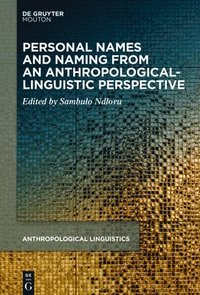 DE GRUYTER
MOUTON

PERSONAL NAMES AND NAMING FROM AN ANTHROPOLOGICAL-LINGUISTIC PERSPECTIVE

Edited by Sambulo Ndlovu

ANTHROPOLOGICAL LINGUISTICS

DE
G